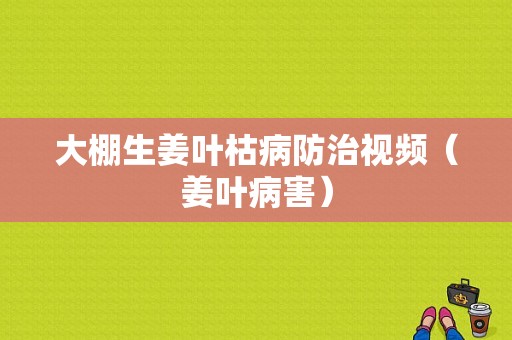 大棚生姜叶枯病防治视频（姜叶病害）